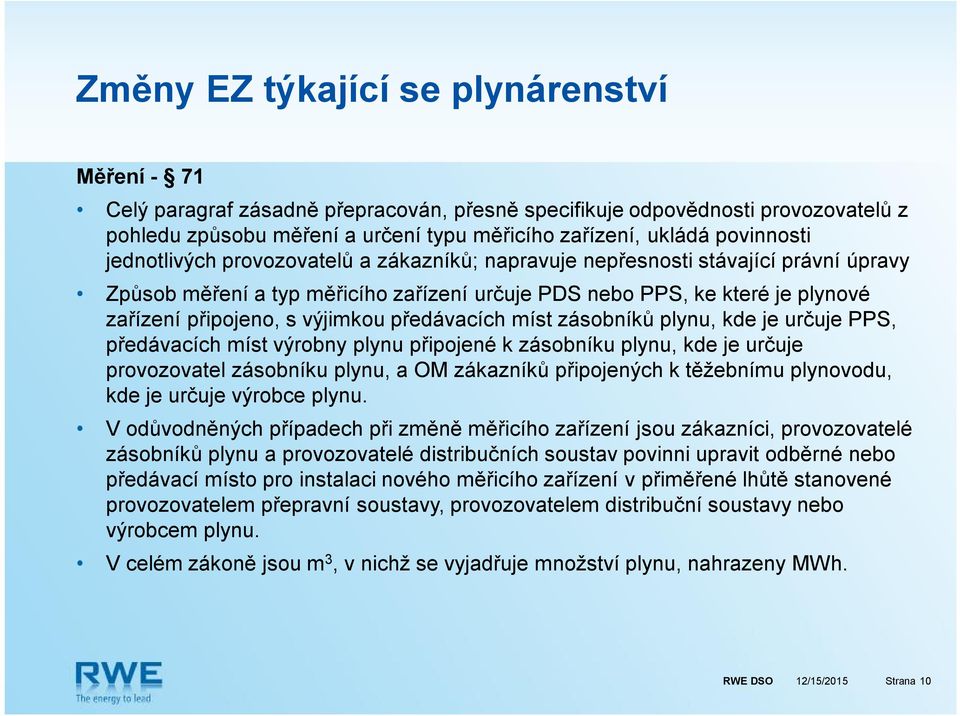 Změny EZ týkající se plynárenství

Měření - § 71

• Celý paragraf zásadně přepracován, přesně specifikuje odpovědnosti provozovatelů z pohledu způsobu měření a určení typu měřicího zařízení, ukládá povinnosti jednotlivých provozovatelů a zákazníků; napravuje nepřesnosti stávající právní úpravy

• Způsob měření a typ měřicího zařízení určuje PDS nebo PPS, ke které je plynové zařízení připojeno, s výjimkou předávacích míst zásobníků plynu, kde je určuje PPS, předávacích míst výrobny plynu připojené k zásobníku plynu, kde je určuje provozovatel zásobníku plynu, a OM zákazníků připojených k těžebnímu plynovodu, kde je určuje výrobce plynu.

• V odůvodněných případech při změně měřicího zařízení jsou zákazníci, provozovatelé zásobníků plynu a provozovatelé distribučních soustav povinni upravit odběrné nebo předávací místo pro instalaci nového měřicího zařízení v přiměřené lhůtě stanovené provozovatelem přepravní soustavy, provozovatelem distribuční soustavy nebo výrobcem plynu.

• V celém zákoně jsou $m^3$, v nichž se vyjadřuje množství plynu, nahrazeny MWh.

RWE
The energy to lead

RWE DSO 12/15/2015 Strana 10